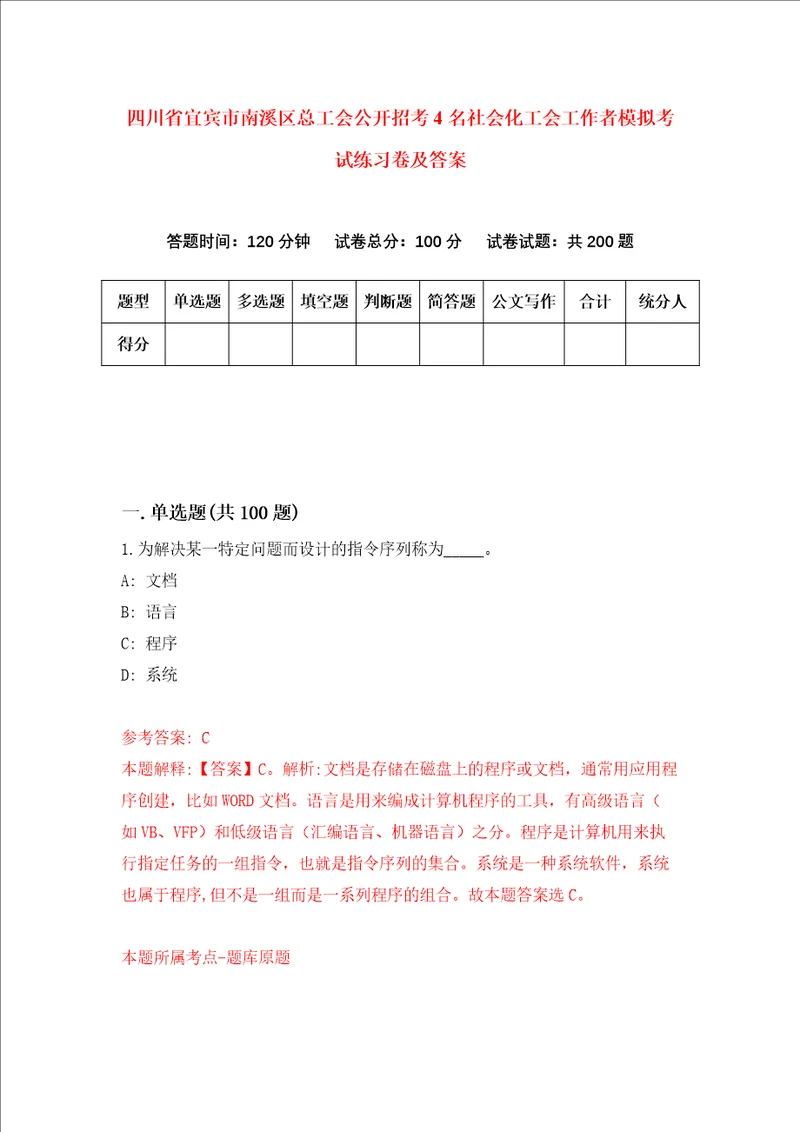 四川省宜宾市南溪区总工会公开招考4名社会化工会工作者模拟考试练习卷及答案

答题时间：120分钟　试卷总分：100分　试卷试题：共200题

| 题型 | 单选题 | 多选题 | 填空题 | 判断题 | 简答题 | 公文写作 | 合计 | 统分人 |
|---|---|---|---|---|---|---|---|---|
| 得分 | | | | | | | | |

一.单选题(共100题)

1.为解决某一特定问题而设计的指令序列称为_____。

A: 文档

B: 语言

C: 程序

D: 系统

参考答案: C

本题解释:【答案】C。解析:文档是存储在磁盘上的程序或文档，通常用应用程序创建，比如WORD文档。语言是用来编成计算机程序的工具，有高级语言（如VB、VFP）和低级语言（汇编语言、机器语言）之分。程序是计算机用来执行指定任务的一组指令，也就是指令序列的集合。系统是一种系统软件，系统也属于程序,但不是一组而是一系列程序的组合。故本题答案选C。

本题所属考点-题库原题